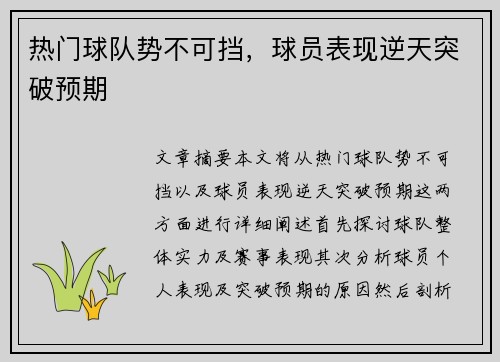 热门球队势不可挡，球员表现逆天突破预期

文章摘要本文将从热门球队势不可挡以及球员表现逆天突破预期这两方面进行详细阐述首先探讨球队整体实力及赛事表现其次分析球员个人表现及突破预期的原因然后剖析